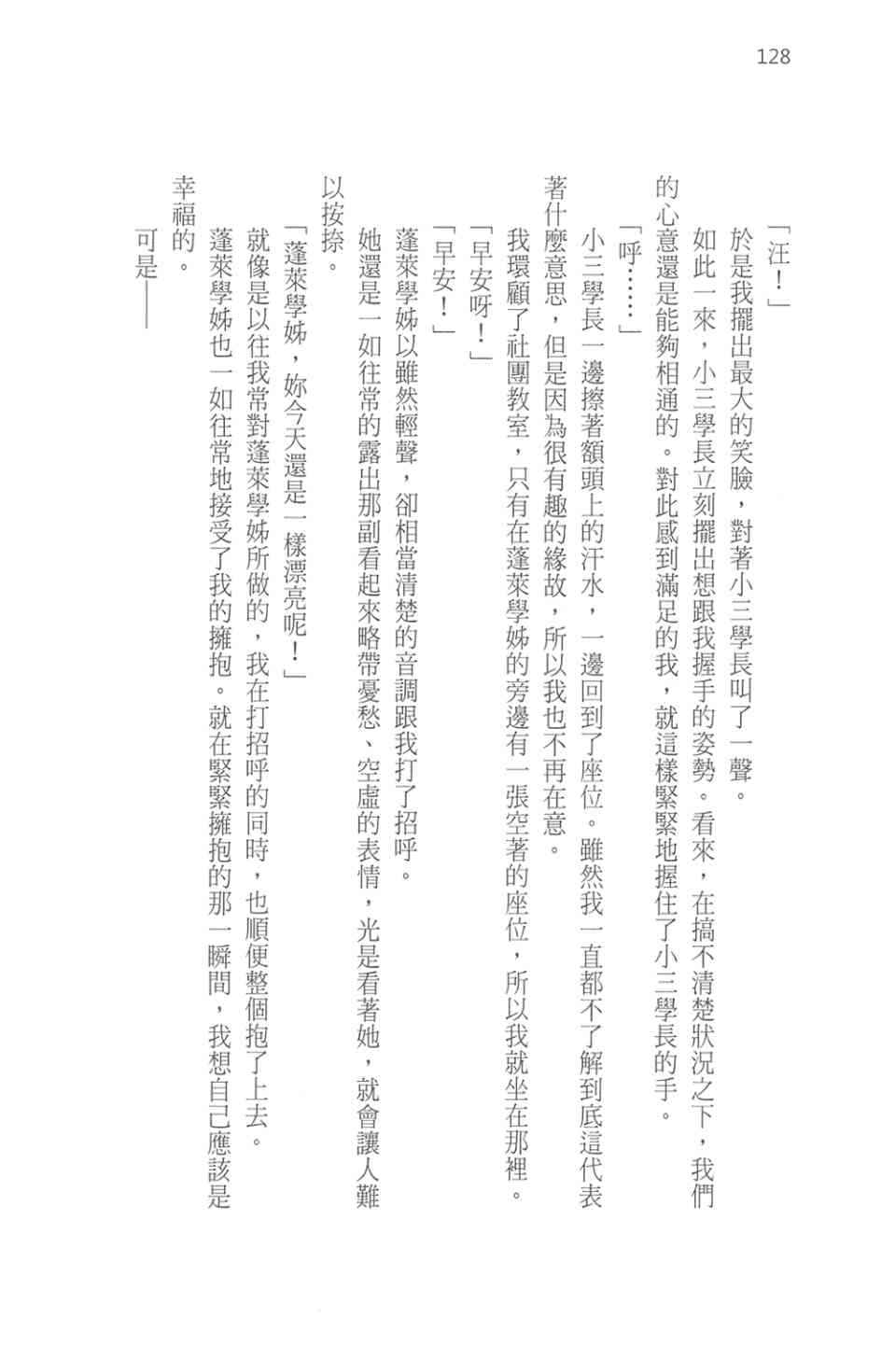 128

「汪！」

於是我擺出最大的笑臉，對著小三學長叫了一聲。

如此一來，小三學長立刻擺出想跟我握手的姿勢。看來，在搞不清楚狀況之下，我們的心意還是能夠相通的。對此感到滿足的我，就這樣緊緊地握住了小三學長的手。

「呼……」

小三學長一邊擦著額頭上的汗水，一邊回到了座位。雖然我一直都不了解到底這代表著什麼意思，但是因為很有趣的緣故，所以我也不再在意。

我環顧了社團教室，只有在蓬萊學姊的旁邊有一張空著的座位，所以我就坐在那裡。

「早安呀！」

「早安！」

蓬萊學姊以雖然輕聲，卻相當清楚的音調跟我打了招呼。

她還是一如往常的露出那副看起來略帶憂愁、空虛的表情，光是看著她，就會讓人難以按捺。

「蓬萊學姊，妳今天還是一樣漂亮呢！」

就像是以往我常對蓬萊學姊所做的，我在打招呼的同時，也順便整個抱了上去。

蓬萊學姊也一如往常地接受了我的擁抱。就在緊緊擁抱的那一瞬間，我想自己應該是幸福的。

可是——